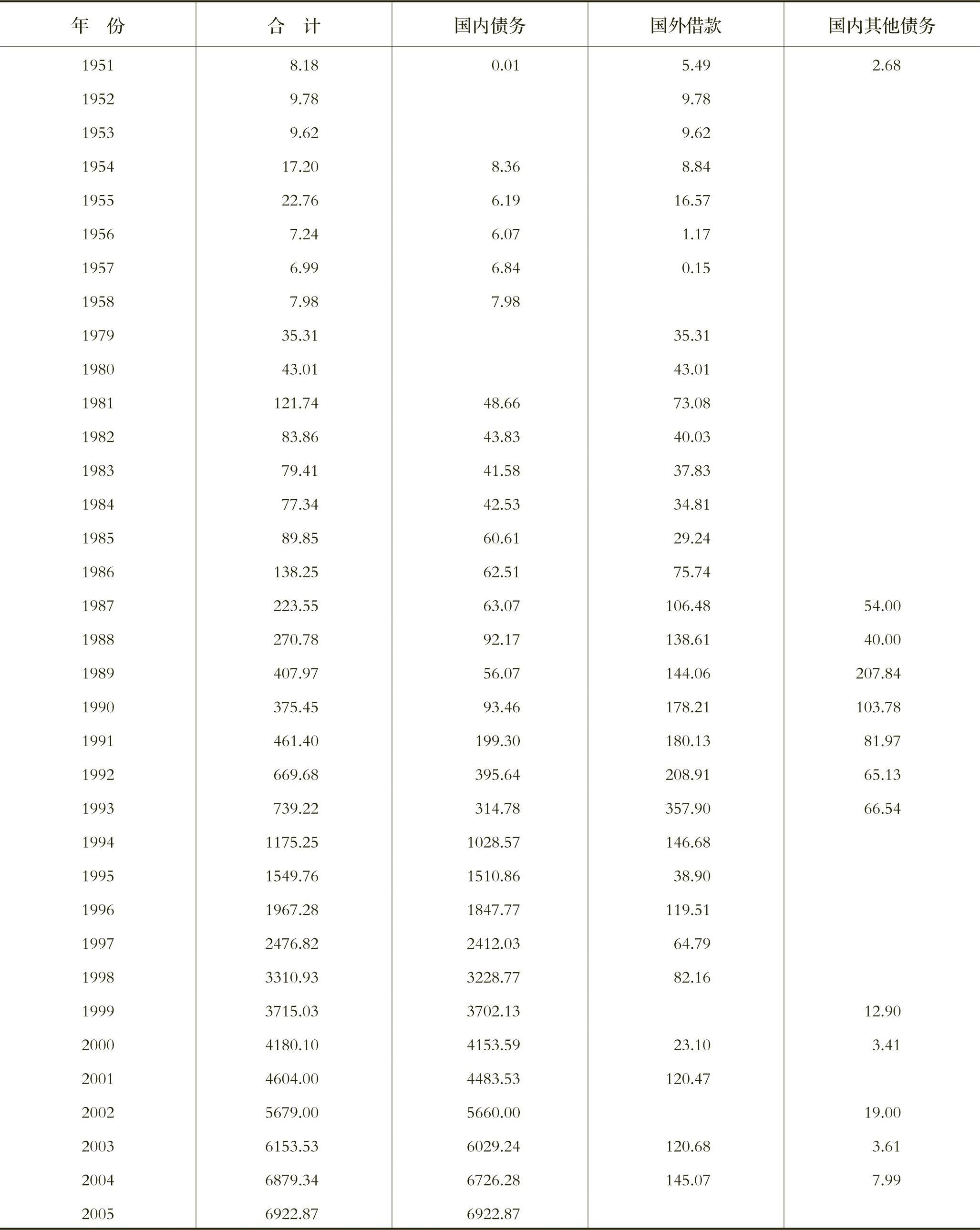 | 年　份 | 合　计 | 国内债务 | 国外借款 | 国内其他债务 |
|---|---|---|---|---|
| 1951 | 8.18 | 0.01 | 5.49 | 2.68 |
| 1952 | 9.78 | | 9.78 | |
| 1953 | 9.62 | | 9.62 | |
| 1954 | 17.20 | 8.36 | 8.84 | |
| 1955 | 22.76 | 6.19 | 16.57 | |
| 1956 | 7.24 | 6.07 | 1.17 | |
| 1957 | 6.99 | 6.84 | 0.15 | |
| 1958 | 7.98 | 7.98 | | |
| 1979 | 35.31 | | 35.31 | |
| 1980 | 43.01 | | 43.01 | |
| 1981 | 121.74 | 48.66 | 73.08 | |
| 1982 | 83.86 | 43.83 | 40.03 | |
| 1983 | 79.41 | 41.58 | 37.83 | |
| 1984 | 77.34 | 42.53 | 34.81 | |
| 1985 | 89.85 | 60.61 | 29.24 | |
| 1986 | 138.25 | 62.51 | 75.74 | |
| 1987 | 223.55 | 63.07 | 106.48 | 54.00 |
| 1988 | 270.78 | 92.17 | 138.61 | 40.00 |
| 1989 | 407.97 | 56.07 | 144.06 | 207.84 |
| 1990 | 375.45 | 93.46 | 178.21 | 103.78 |
| 1991 | 461.40 | 199.30 | 180.13 | 81.97 |
| 1992 | 669.68 | 395.64 | 208.91 | 65.13 |
| 1993 | 739.22 | 314.78 | 357.90 | 66.54 |
| 1994 | 1175.25 | 1028.57 | 146.68 | |
| 1995 | 1549.76 | 1510.86 | 38.90 | |
| 1996 | 1967.28 | 1847.77 | 119.51 | |
| 1997 | 2476.82 | 2412.03 | 64.79 | |
| 1998 | 3310.93 | 3228.77 | 82.16 | |
| 1999 | 3715.03 | 3702.13 | | 12.90 |
| 2000 | 4180.10 | 4153.59 | 23.10 | 3.41 |
| 2001 | 4604.00 | 4483.53 | 120.47 | |
| 2002 | 5679.00 | 5660.00 | | 19.00 |
| 2003 | 6153.53 | 6029.24 | 120.68 | 3.61 |
| 2004 | 6879.34 | 6726.28 | 145.07 | 7.99 |
| 2005 | 6922.87 | 6922.87 | | |